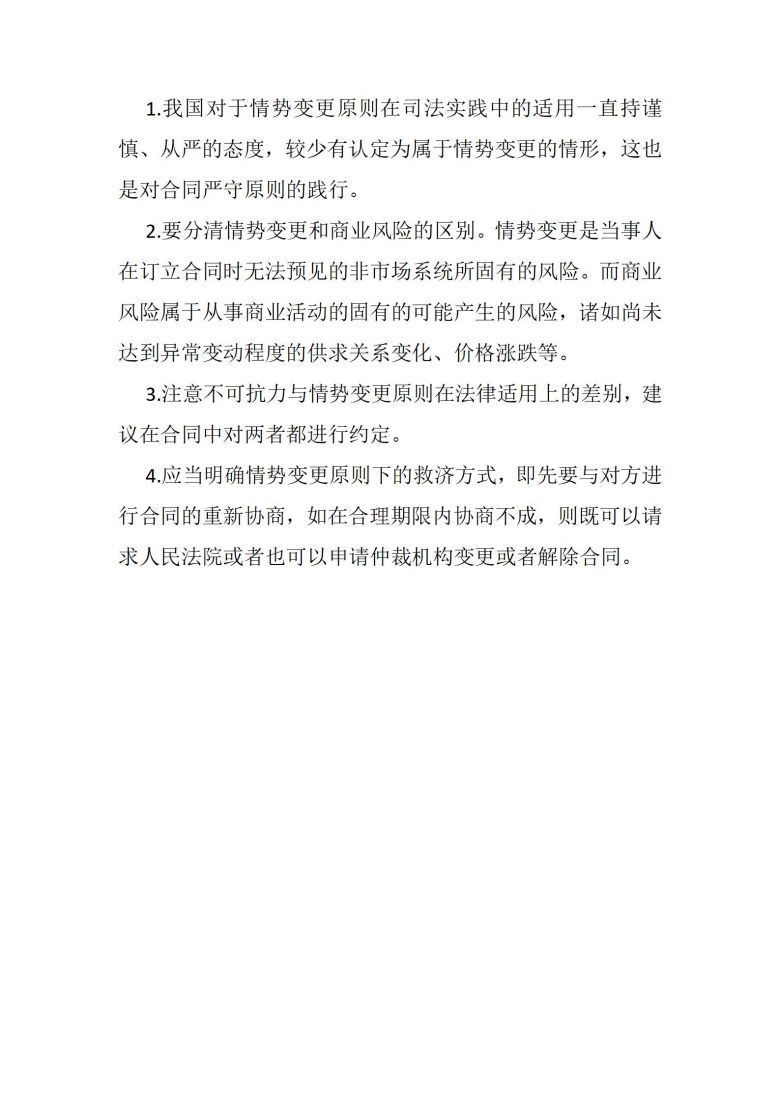 1.我国对于情势变更原则在司法实践中的适用一直持谨慎、从严的态度，较少有认定为属于情势变更的情形，这也是对合同严守原则的践行。

2.要分清情势变更和商业风险的区别。情势变更是当事人在订立合同时无法预见的非市场系统所固有的风险。而商业风险属于从事商业活动的固有的可能产生的风险，诸如尚未达到异常变动程度的供求关系变化、价格涨跌等。

3.注意不可抗力与情势变更原则在法律适用上的差别，建议在合同中对两者都进行约定。

4.应当明确情势变更原则下的救济方式，即先要与对方进行合同的重新协商，如在合理期限内协商不成，则既可以请求人民法院或者也可以申请仲裁机构变更或者解除合同。